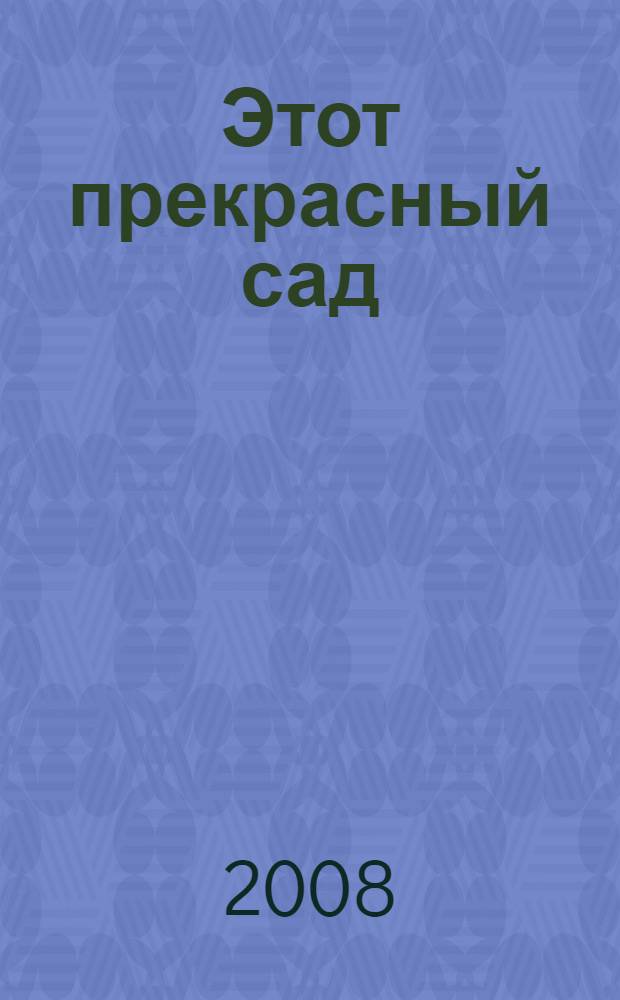 Этот прекрасный сад

2008